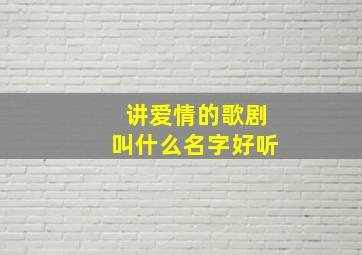 讲爱情的歌剧
叫什么名字好听